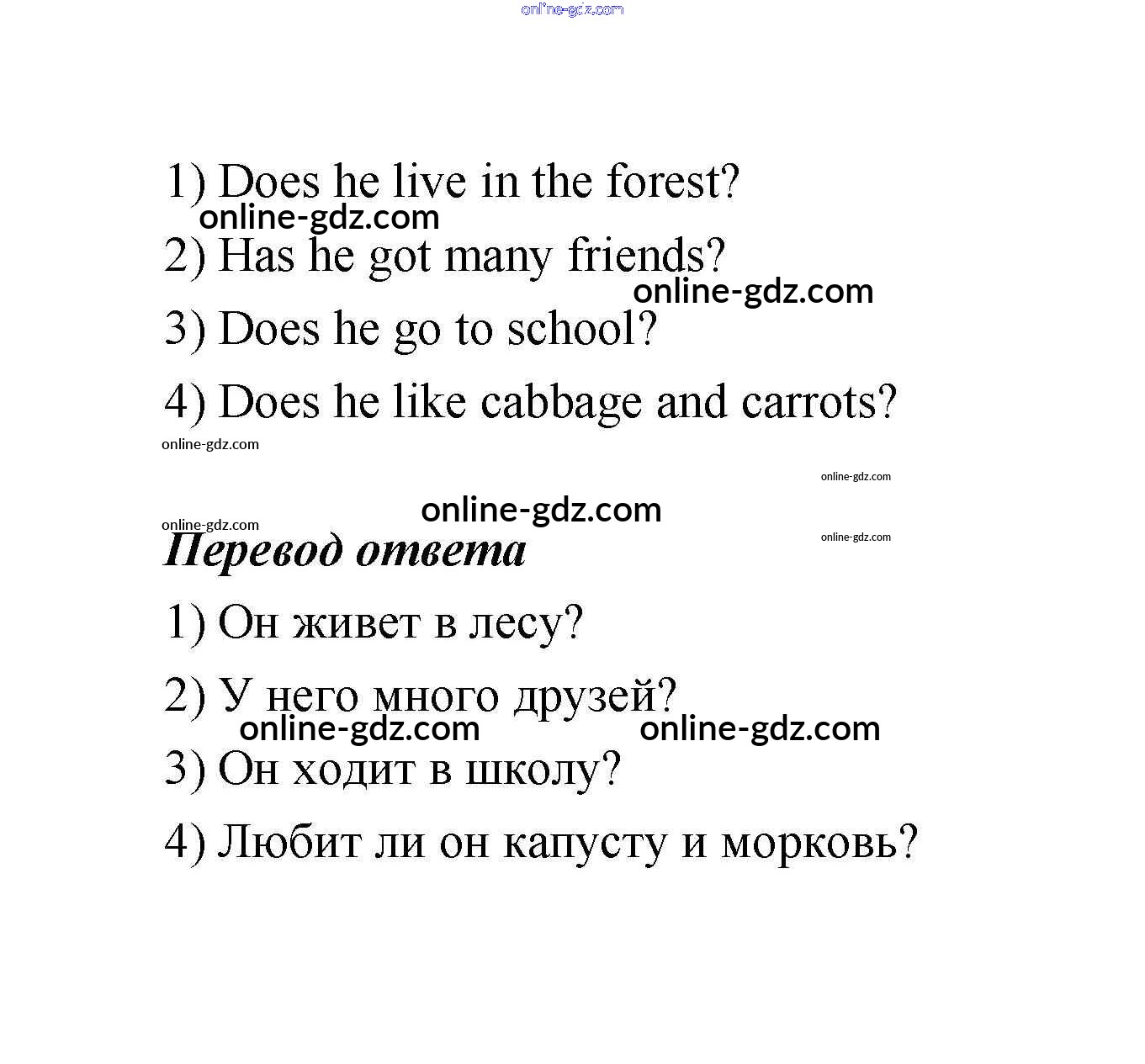 online-gdz.com

1) Does he live in the forest?

online-gdz.com

2) Has he got many friends?

online-gdz.com

3) Does he go to school?

4) Does he like cabbage and carrots?

online-gdz.com

online-gdz.com

online-gdz.com

online-gdz.com

online-gdz.com

Перевод ответа

1) Он живет в лесу?

2) У него много друзей?

online-gdz.com online-gdz.com

3) Он ходит в школу?

4) Любит ли он капусту и морковь?